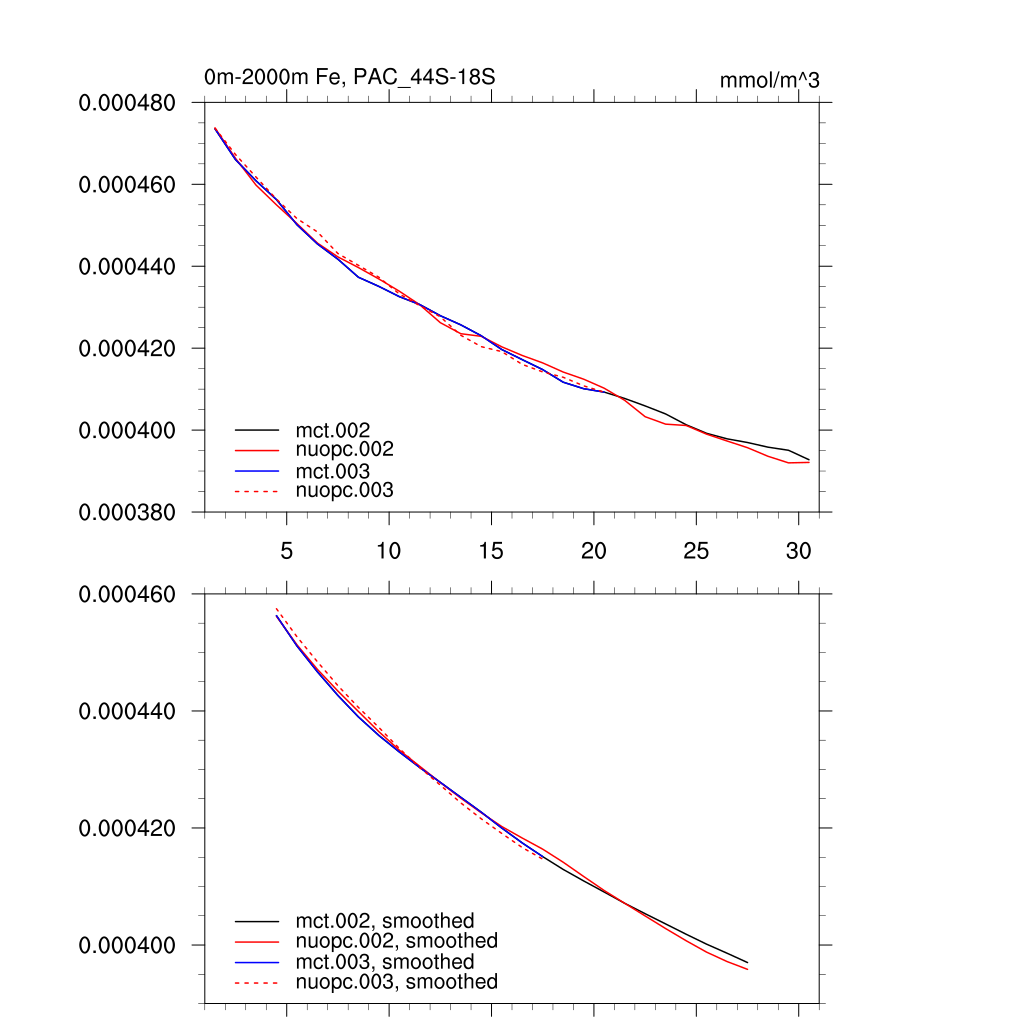 0m-2000m Fe, PAC_44S-18S

mmol/m^3

0.000480
0.000460
0.000440
0.000420
0.000400
0.000380

mct.002
nuopc.002
mct.003
nuopc.003

5
10
15
20
25
30

0.000460
0.000440
0.000420
0.000400

mct.002, smoothed
nuopc.002, smoothed
mct.003, smoothed
nuopc.003, smoothed